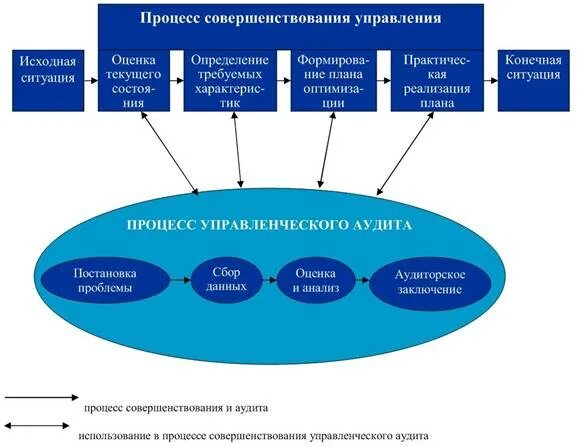 Процесс совершенствования управления

Исходная ситуация

Оценка текущего состояния

Определение требуемых характеристик

Формирование плана оптимизации

Практическая реализация плана

Конечная ситуация

ПРОЦЕСС УПРАВЛЕНЧЕСКОГО АУДИТА

Постановка проблемы

Сбор данных

Оценка и анализ

Аудиторское заключение

процесс совершенствования и аудита

использование в процессе совершенствования управленческого аудита